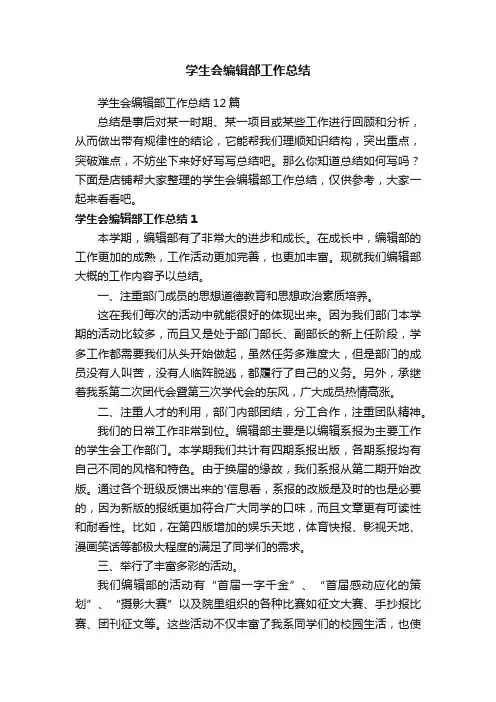 学生会编辑部工作总结

学生会编辑部工作总结12篇

总结是事后对某一时期、某一项目或某些工作进行回顾和分析，从而做出带有规律性的结论，它能帮我们理顺知识结构，突出重点，突破难点，不妨坐下来好好写写总结吧。那么你知道总结如何写吗？下面是店铺帮大家整理的学生会编辑部工作总结，仅供参考，大家一起来看看吧。

学生会编辑部工作总结1

本学期，编辑部有了非常大的进步和成长。在成长中，编辑部的工作更加的成熟，工作活动更加完善，也更加丰富。现就我们编辑部大概的工作内容予以总结。

一、注重部门成员的思想道德教育和思想政治素质培养。

这在我们每次的活动中就能很好的体现出来。因为我们部门本学期的活动比较多，而且又是处于部门部长、副部长的新上任阶段，学多工作都需要我们从头开始做起，虽然任务多难度大，但是部门的成员没有人叫苦，没有人临阵脱逃，都履行了自己的义务。另外，承继着我系第二次团代会暨第三次学代会的东风，广大成员热情高涨。

二、注重人才的利用，部门内部团结，分工合作，注重团队精神。

我们的日常工作非常到位。编辑部主要是以编辑系报为主要工作的学生会工作部门。本学期我们共计有四期系报出版，各期系报均有自己不同的风格和特色。由于换届的缘故，我们系报从第二期开始改版。通过各个班级反馈出来的'信息看，系报的改版是及时的也是必要的，因为新版的报纸更加符合广大同学的口味，而且文章更有可读性和耐看性。比如，在第四版增加的娱乐天地，体育快报、影视天地、漫画笑话等都极大程度的满足了同学们的需求。

三、举行了丰富多彩的活动。

我们编辑部的活动有“首届一字千金”、“首届感动应化的策划”、“摄影大赛”以及院里组织的各种比赛如征文大赛、手抄报比赛、团刊征文等。这些活动不仅丰富了我系同学们的校园生活，也使